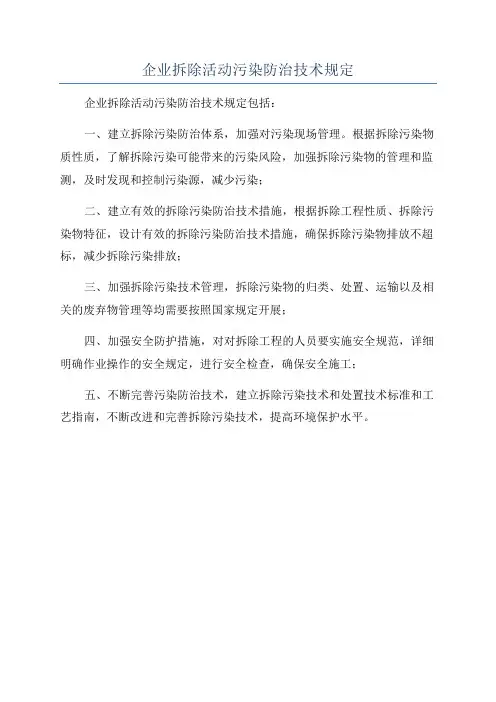 企业拆除活动污染防治技术规定

企业拆除活动污染防治技术规定包括：

一、建立拆除污染防治体系，加强对污染现场管理。根据拆除污染物质性质，了解拆除污染可能带来的污染风险，加强拆除污染物的管理和监测，及时发现和控制污染源，减少污染；

二、建立有效的拆除污染防治技术措施，根据拆除工程性质、拆除污染物特征，设计有效的拆除污染防治技术措施，确保拆除污染物排放不超标，减少拆除污染排放；

三、加强拆除污染技术管理，拆除污染物的归类、处置、运输以及相关的废弃物管理等均需要按照国家规定开展；

四、加强安全防护措施，对对拆除工程的人员要实施安全规范，详细明确作业操作的安全规定，进行安全检查，确保安全施工；

五、不断完善污染防治技术，建立拆除污染技术和处置技术标准和工艺指南，不断改进和完善拆除污染技术，提高环境保护水平。